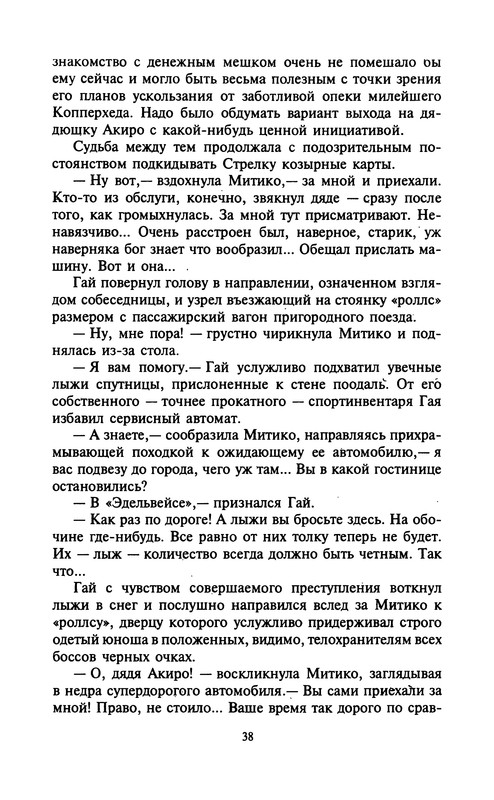 знакомство с денежным мешком очень не помешало бы ему сейчас и могло быть весьма полезным с точки зрения его планов ускользания от заботливой опеки милейшего Копперхеда. Надо было обдумать вариант выхода на дядюшку Акиро с какой-нибудь ценной инициативой.

Судьба между тем продолжала с подозрительным постоянством подкидывать Стрелку козырные карты.

— Ну вот,— вздохнула Митико,— за мной и приехали. Кто-то из обслуги, конечно, звякнул дяде — сразу после того, как громыхнулась. За мной тут присматривают. Ненавязчиво... Очень расстроен был, наверное, старик, уж наверняка бог знает что вообразил... Обещал прислать машину. Вот и она...

Гай повернул голову в направлении, означенном взглядом собеседницы, и узрел въезжающий на стоянку «роллс» размером с пассажирский вагон пригородного поезда.

— Ну, мне пора! — грустно чирикнула Митико и поднялась из-за стола.

— Я вам помогу.— Гай услужливо подхватил увечные лыжи спутницы, прислоненные к стене поодаль. От его собственного — точнее прокатного — спортинвентаря Гая избавил сервисный автомат.

— А знаете,— сообразила Митико, направляясь прихрамывающей походкой к ожидающему ее автомобилю,— я вас подвезу до города, чего уж там... Вы в какой гостинице остановились?

— В «Эдельвейсе»,— признался Гай.

— Как раз по дороге! А лыжи вы бросьте здесь. На обочине где-нибудь. Все равно от них толку теперь не будет. Их — лыж — количество всегда должно быть четным. Так что...

Гай с чувством совершаемого преступления воткнул лыжи в снег и послушно направился вслед за Митико к «роллсу», дверцу которого услужливо придерживал строго одетый юноша в положенных, видимо, телохранителям всех боссов черных очках.

— О, дядя Акиро! — воскликнула Митико, заглядывая в недра супердорогого автомобиля.— Вы сами приехали за мной! Право, не стоило... Ваше время так дорого по срав-

38